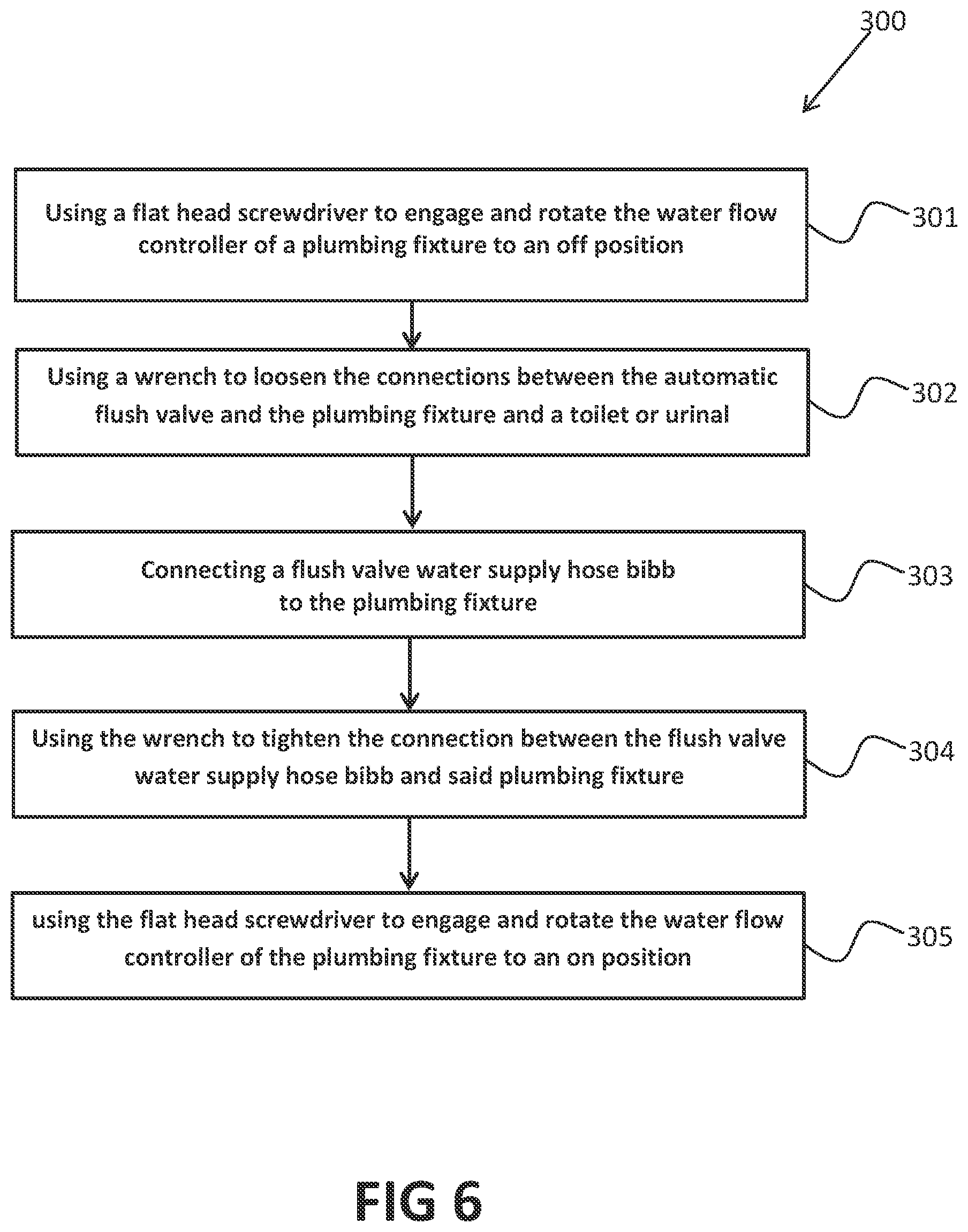 300

Using a flat head screwdriver to engage and rotate the water flow controller of a plumbing fixture to an off position

301

Using a wrench to loosen the connections between the automatic flush valve and the plumbing fixture and a toilet or urinal

302

Connecting a flush valve water supply hose bibb to the plumbing fixture

303

Using the wrench to tighten the connection between the flush valve water supply hose bibb and said plumbing fixture

304

using the flat head screwdriver to engage and rotate the water flow controller of the plumbing fixture to an on position

305

FIG 6